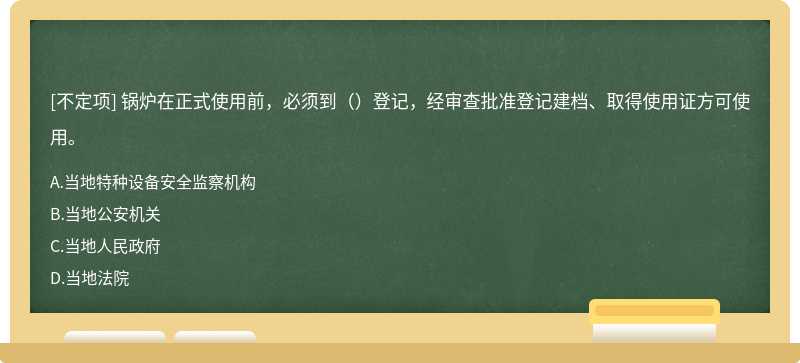 [不定项] 锅炉在正式使用前，必须到（）登记，经审查批准登记建档、取得使用证方可使用。

A.当地特种设备安全监察机构
B.当地公安机关
C.当地人民政府
D.当地法院